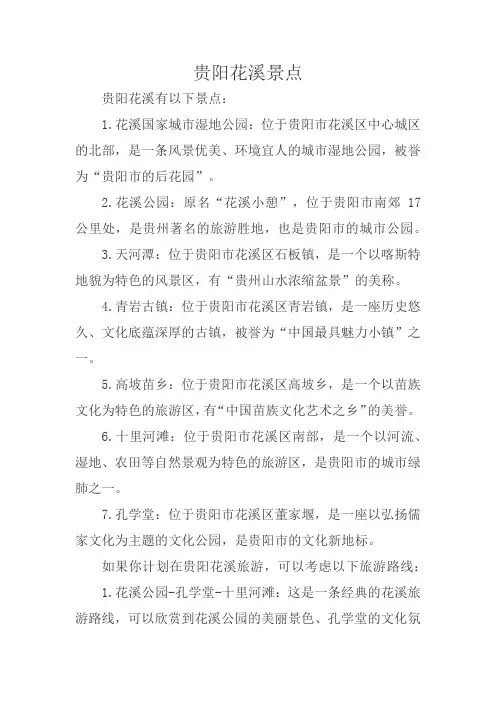 贵阳花溪景点

贵阳花溪有以下景点：

1.花溪国家城市湿地公园：位于贵阳市花溪区中心城区的北部，是一条风景优美、环境宜人的城市湿地公园，被誉为“贵阳市的后花园”。

2.花溪公园：原名“花溪小憩”，位于贵阳市南郊 17 公里处，是贵州著名的旅游胜地，也是贵阳市的城市公园。

3.天河潭：位于贵阳市花溪区石板镇，是一个以喀斯特地貌为特色的风景区，有“贵州山水浓缩盆景”的美称。

4.青岩古镇：位于贵阳市花溪区青岩镇，是一座历史悠久、文化底蕴深厚的古镇，被誉为“中国最具魅力小镇”之一。

5.高坡苗乡：位于贵阳市花溪区高坡乡，是一个以苗族文化为特色的旅游区，有“中国苗族文化艺术之乡”的美誉。

6.十里河滩：位于贵阳市花溪区南部，是一个以河流、湿地、农田等自然景观为特色的旅游区，是贵阳市的城市绿肺之一。

7.孔学堂：位于贵阳市花溪区董家堰，是一座以弘扬儒家文化为主题的文化公园，是贵阳市的文化新地标。

如果你计划在贵阳花溪旅游，可以考虑以下旅游路线：

1.花溪公园-孔学堂-十里河滩：这是一条经典的花溪旅游路线，可以欣赏到花溪公园的美丽景色、孔学堂的文化氛